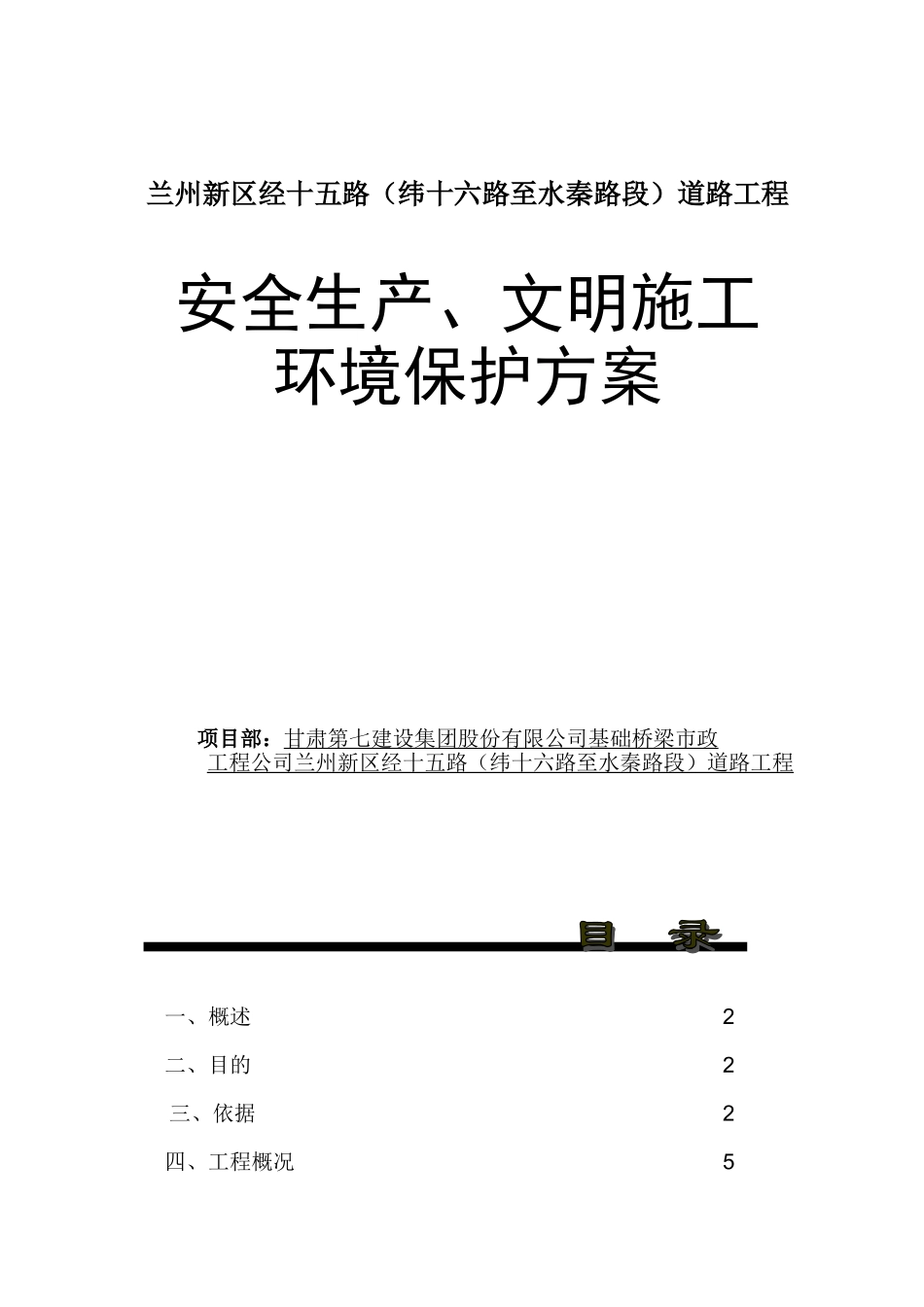 兰州新区经十五路（纬十六路至水秦路段）道路工程

安全生产、文明施工
环境保护方案

项目部：甘肃第七建设集团股份有限公司基础桥梁市政工程公司兰州新区经十五路（纬十六路至水秦路段）道路工程

目　录

一、概述 2

二、目的 2

三、依据 2

四、工程概况 5